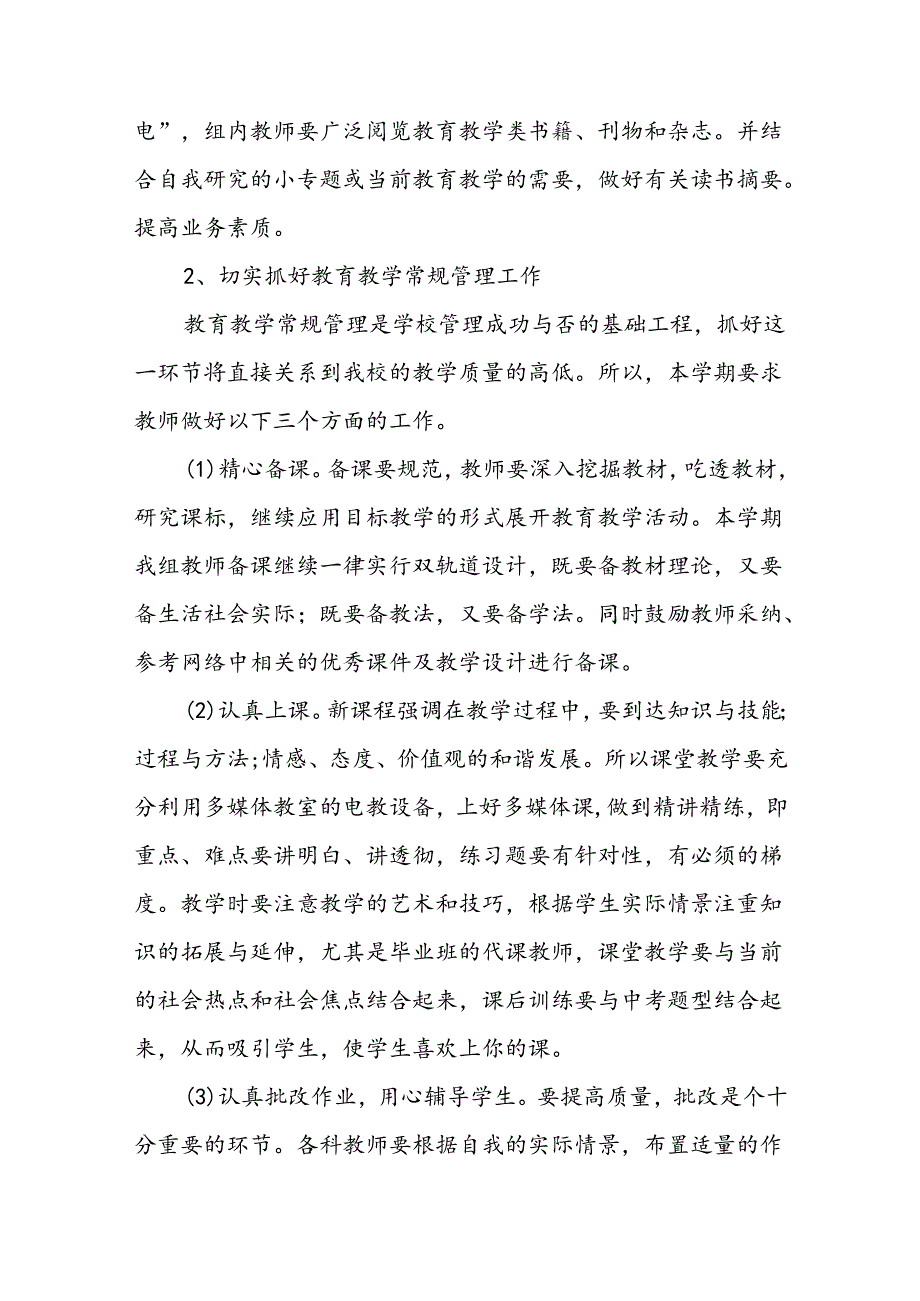 电”，组内教师要广泛阅览教育教学类书籍、刊物和杂志。并结合自我研究的小专题或当前教育教学的需要，做好有关读书摘要。提高业务素质。

2、切实抓好教育教学常规管理工作

教育教学常规管理是学校管理成功与否的基础工程，抓好这一环节将直接关系到我校的教学质量的高低。所以，本学期要求教师做好以下三个方面的工作。

(1)精心备课。备课要规范，教师要深入挖掘教材，吃透教材，研究课标，继续应用目标教学的形式展开教育教学活动。本学期我组教师备课继续一律实行双轨道设计，既要备教材理论，又要备生活社会实际；既要备教法，又要备学法。同时鼓励教师采纳、参考网络中相关的优秀课件及教学设计进行备课。

(2)认真上课。新课程强调在教学过程中，要到达知识与技能;过程与方法;情感、态度、价值观的和谐发展。所以课堂教学要充分利用多媒体教室的电教设备，上好多媒体课，做到精讲精练，即重点、难点要讲明白、讲透彻，练习题要有针对性，有必须的梯度。教学时要注意教学的艺术和技巧，根据学生实际情景注重知识的拓展与延伸，尤其是毕业班的代课教师，课堂教学要与当前的社会热点和社会焦点结合起来，课后训练要与中考题型结合起来，从而吸引学生，使学生喜欢上你的课。

(3)认真批改作业，用心辅导学生。要提高质量，批改是个十分重要的环节。各科教师要根据自我的实际情景，布置适量的作